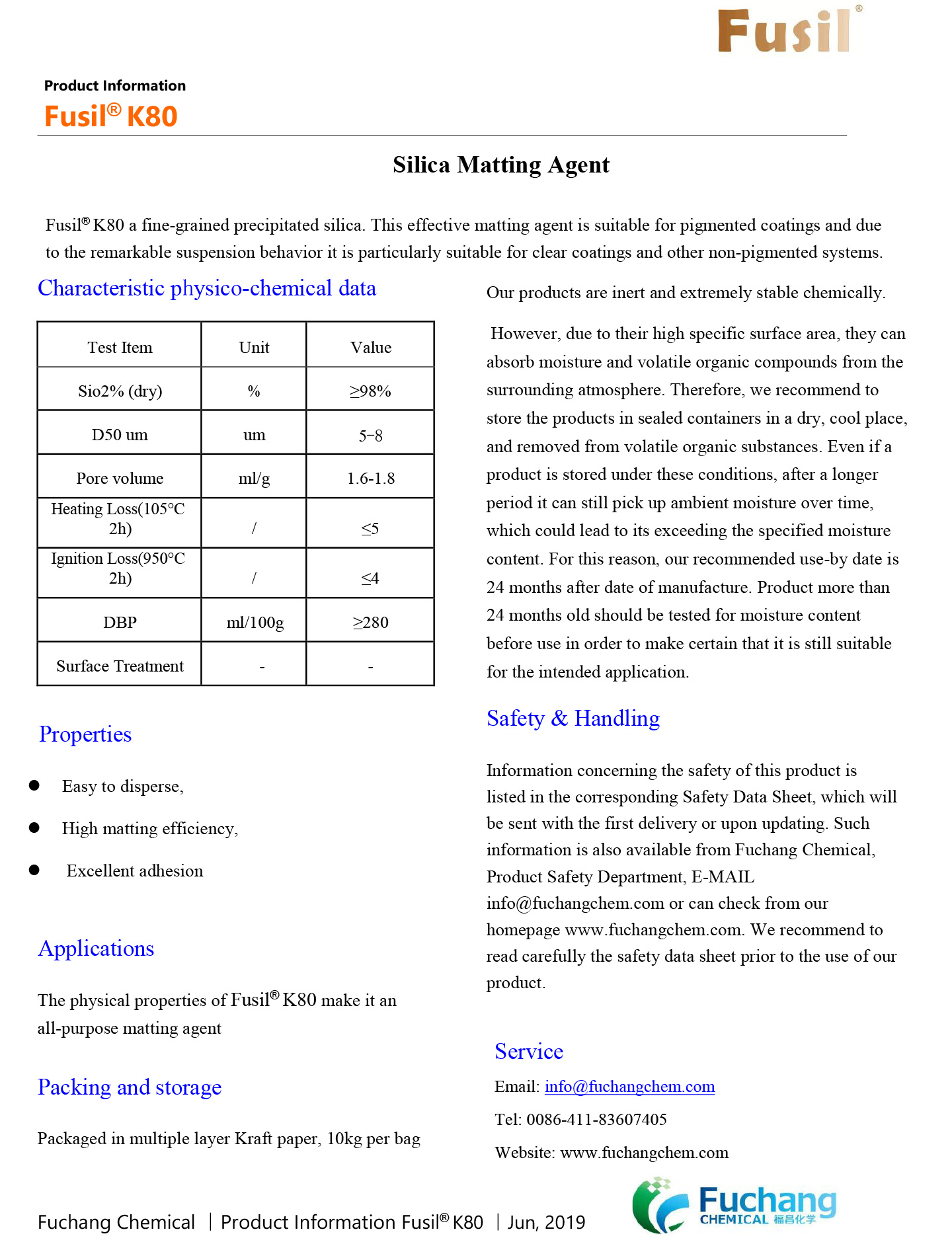 Fusil®

Product Information
Fusil® K80

Silica Matting Agent

Fusil® K80 a fine-grained precipitated silica. This effective matting agent is suitable for pigmented coatings and due to the remarkable suspension behavior it is particularly suitable for clear coatings and other non-pigmented systems.

Characteristic physico-chemical data

| Test Item | Unit | Value |
|---|---|---|
| Sio2% (dry) | % | ≥98% |
| D50 um | um | 5-8 |
| Pore volume | ml/g | 1.6-1.8 |
| Heating Loss(105°C 2h) | / | ≤5 |
| Ignition Loss(950°C 2h) | / | ≤4 |
| DBP | ml/100g | ≥280 |
| Surface Treatment | - | - |

Properties

● Easy to disperse,

● High matting efficiency,

● Excellent adhesion

Applications

The physical properties of Fusil® K80 make it an all-purpose matting agent

Packing and storage

Packaged in multiple layer Kraft paper, 10kg per bag

Our products are inert and extremely stable chemically.

However, due to their high specific surface area, they can absorb moisture and volatile organic compounds from the surrounding atmosphere. Therefore, we recommend to store the products in sealed containers in a dry, cool place, and removed from volatile organic substances. Even if a product is stored under these conditions, after a longer period it can still pick up ambient moisture over time, which could lead to its exceeding the specified moisture content. For this reason, our recommended use-by date is 24 months after date of manufacture. Product more than 24 months old should be tested for moisture content before use in order to make certain that it is still suitable for the intended application.

Safety & Handling

Information concerning the safety of this product is listed in the corresponding Safety Data Sheet, which will be sent with the first delivery or upon updating. Such information is also available from Fuchang Chemical, Product Safety Department, E-MAIL info@fuchangchem.com or can check from our homepage www.fuchangchem.com. We recommend to read carefully the safety data sheet prior to the use of our product.

Service

Email: info@fuchangchem.com

Tel: 0086-411-83607405

Website: www.fuchangchem.com

Fuchang Chemical | Product Information Fusil® K80 | Jun, 2019

Fuchang CHEMICAL 福昌化学